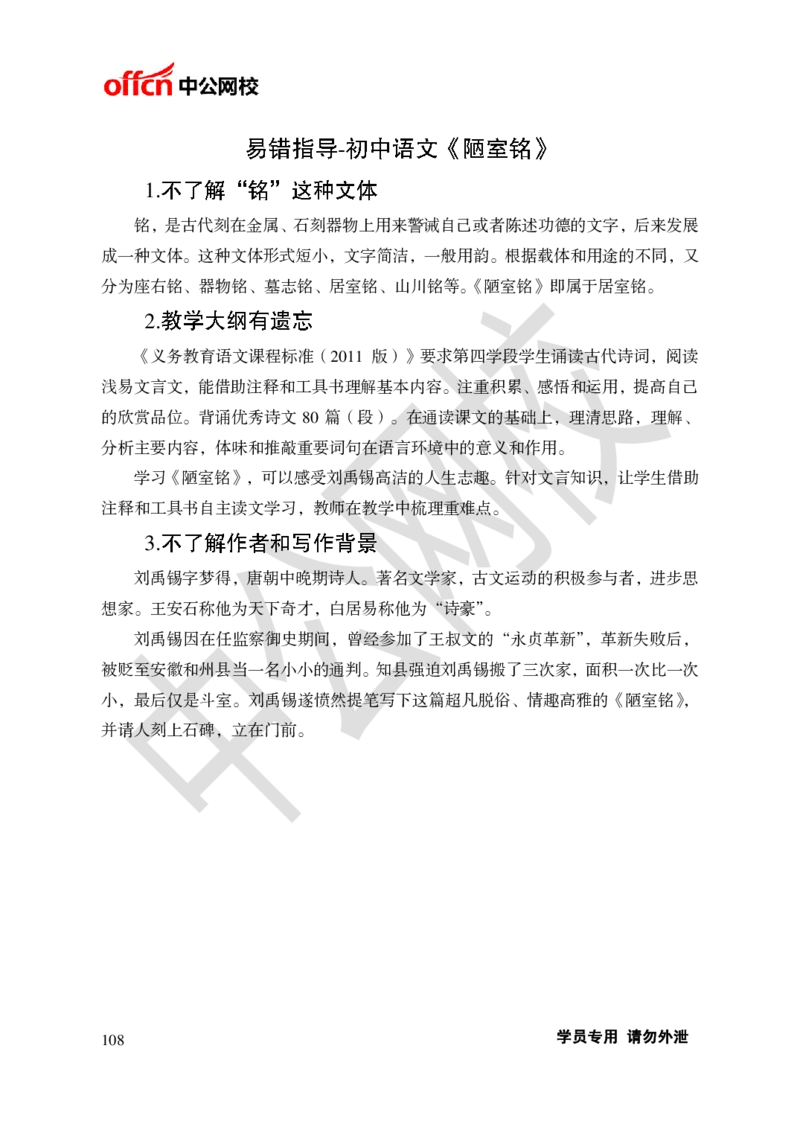 offcn 中公网校

易错指导-初中语文《陋室铭》

1.不了解“铭”这种文体

铭，是古代刻在金属、石刻器物上用来警诫自己或者陈述功德的文字，后来发展成一种文体。这种文体形式短小，文字简洁，一般用韵。根据载体和用途的不同，又分为座右铭、器物铭、墓志铭、居室铭、山川铭等。《陋室铭》即属于居室铭。

2.教学大纲有遗忘

《义务教育语文课程标准（2011 版）》要求第四学段学生诵读古代诗词，阅读浅易文言文，能借助注释和工具书理解基本内容。注重积累、感悟和运用，提高自己的欣赏品位。背诵优秀诗文 80 篇（段）。在通读课文的基础上，理清思路，理解、分析主要内容，体味和推敲重要词句在语言环境中的意义和作用。

学习《陋室铭》，可以感受刘禹锡高洁的人生志趣。针对文言知识，让学生借助注释和工具书自主读文学习，教师在教学中梳理重难点。

3.不了解作者和写作背景

刘禹锡字梦得，唐朝中晚期诗人。著名文学家，古文运动的积极参与者，进步思想家。王安石称他为天下奇才，白居易称他为“诗豪”。

刘禹锡因在任监察御史期间，曾经参加了王叔文的“永贞革新”，革新失败后，被贬至安徽和州县当一名小小的通判。知县强迫刘禹锡搬了三次家，面积一次比一次小，最后仅是斗室。刘禹锡遂愤然提笔写下这篇超凡脱俗、情趣高雅的《陋室铭》，并请人刻上石碑，立在门前。

中公网校

108　　学员专用 请勿外泄